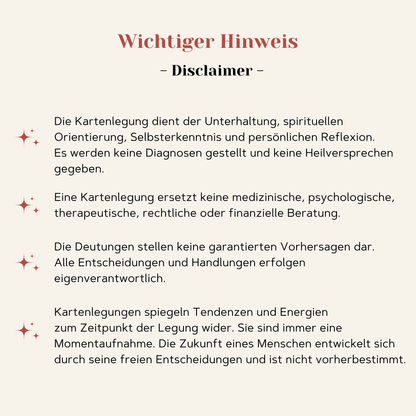 Wichtiger Hinweis

- Disclaimer -

Die Kartenlegung dient der Unterhaltung, spirituellen Orientierung, Selbsterkenntnis und persönlichen Reflexion.
Es werden keine Diagnosen gestellt und keine Heilversprechen gegeben.

Eine Kartenlegung ersetzt keine medizinische, psychologische, therapeutische, rechtliche oder finanzielle Beratung.

Die Deutungen stellen keine garantierten Vorhersagen dar.
Alle Entscheidungen und Handlungen erfolgen eigenverantwortlich.

Kartenlegungen spiegeln Tendenzen und Energien zum Zeitpunkt der Legung wider. Sie sind immer eine Momentaufnahme. Die Zukunft eines Menschen entwickelt sich durch seine freien Entscheidungen und ist nicht vorherbestimmt.